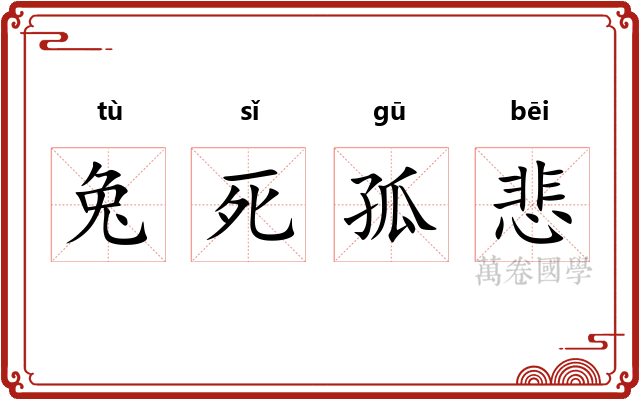 tù sǐ gū bēi
兔 死 孤 悲
萬卷國學